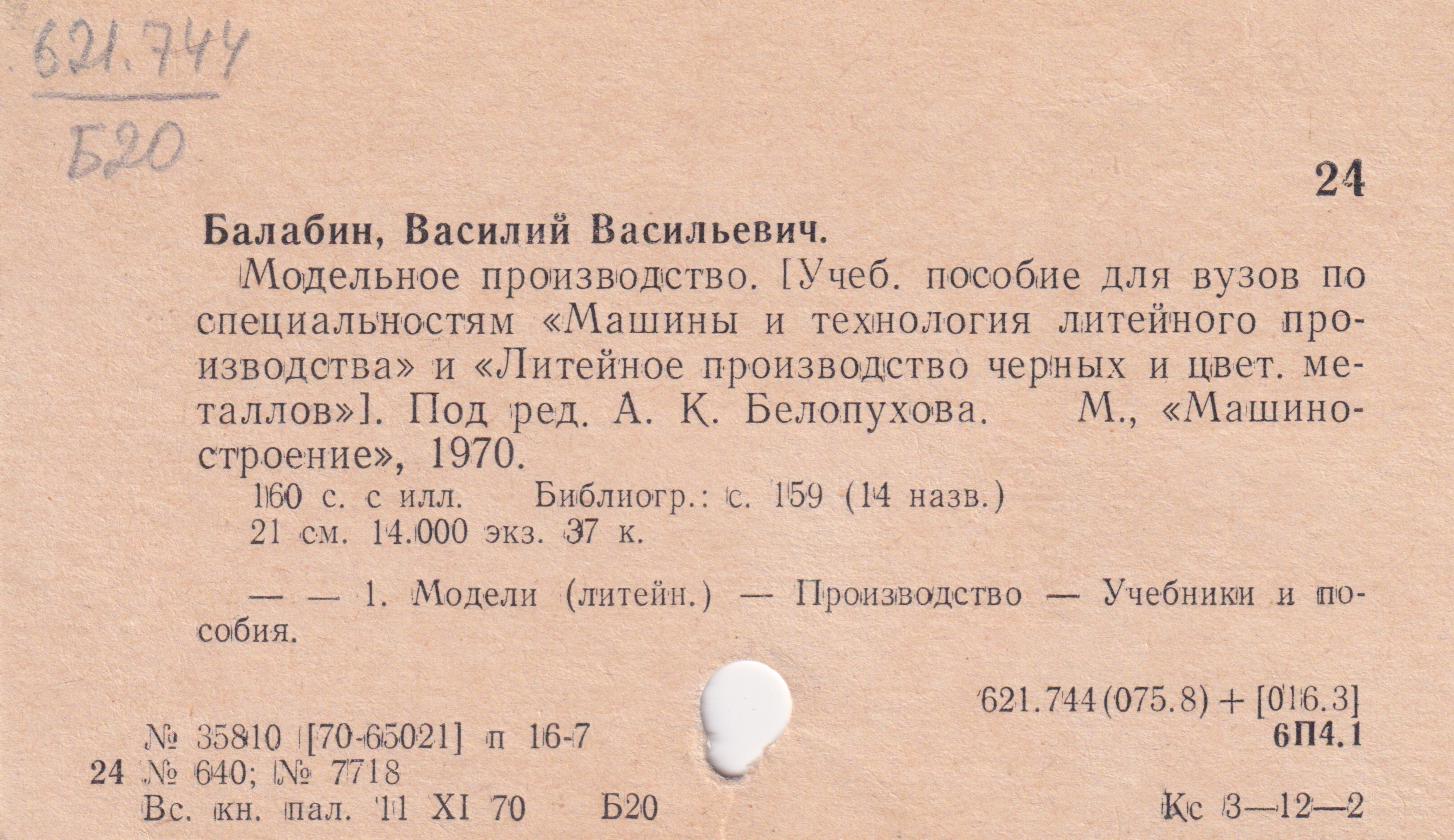 621.744
Б20

24

Балабин, Василий Васильевич.

Модельное производство. [Учеб. пособие для вузов по специальностям «Машины и технология литейного производства» и «Литейное производство черных и цвет. металлов»]. Под ред. А. К. Белопухова. М., «Машиностроение», 1970.

160 с. с илл. Библиогр.: с. 159 (14 назв.)
21 см. 14.000 экз. 37 к.

— — 1. Модели (литейн.) — Производство — Учебники и пособия.

621.744(075.8) + [016.3]
6П4.1

№ 35810 [70-65021] п 16-7
24 № 640; № 7718
Вс. кн. пал. 11 XI 70 Б20

Кс 3—12—2